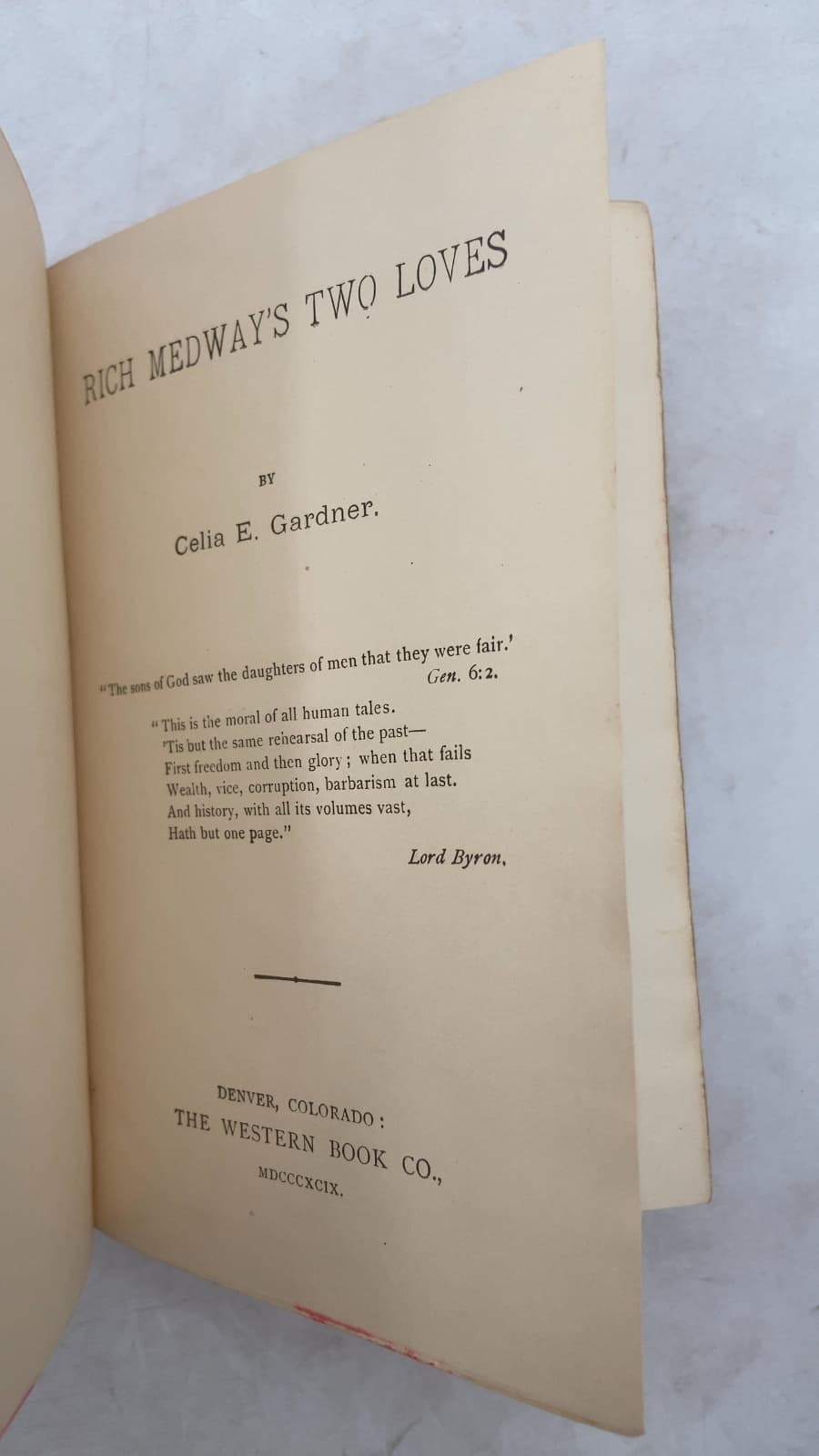 RICH MEDWAY'S TWO LOVES

BY

Celia E. Gardner.

"The sons of God saw the daughters of men that they were fair.'
Gen. 6:2.

"This is the moral of all human tales.
'Tis but the same rehearsal of the past—
First freedom and then glory; when that fails
Wealth, vice, corruption, barbarism at last.
And history, with all its volumes vast,
Hath but one page."
Lord Byron.

DENVER, COLORADO:
THE WESTERN BOOK CO.,
MDCCCXCIX.